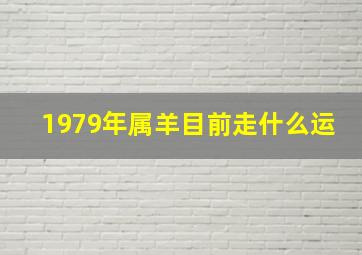 1979年属羊目前走什么运